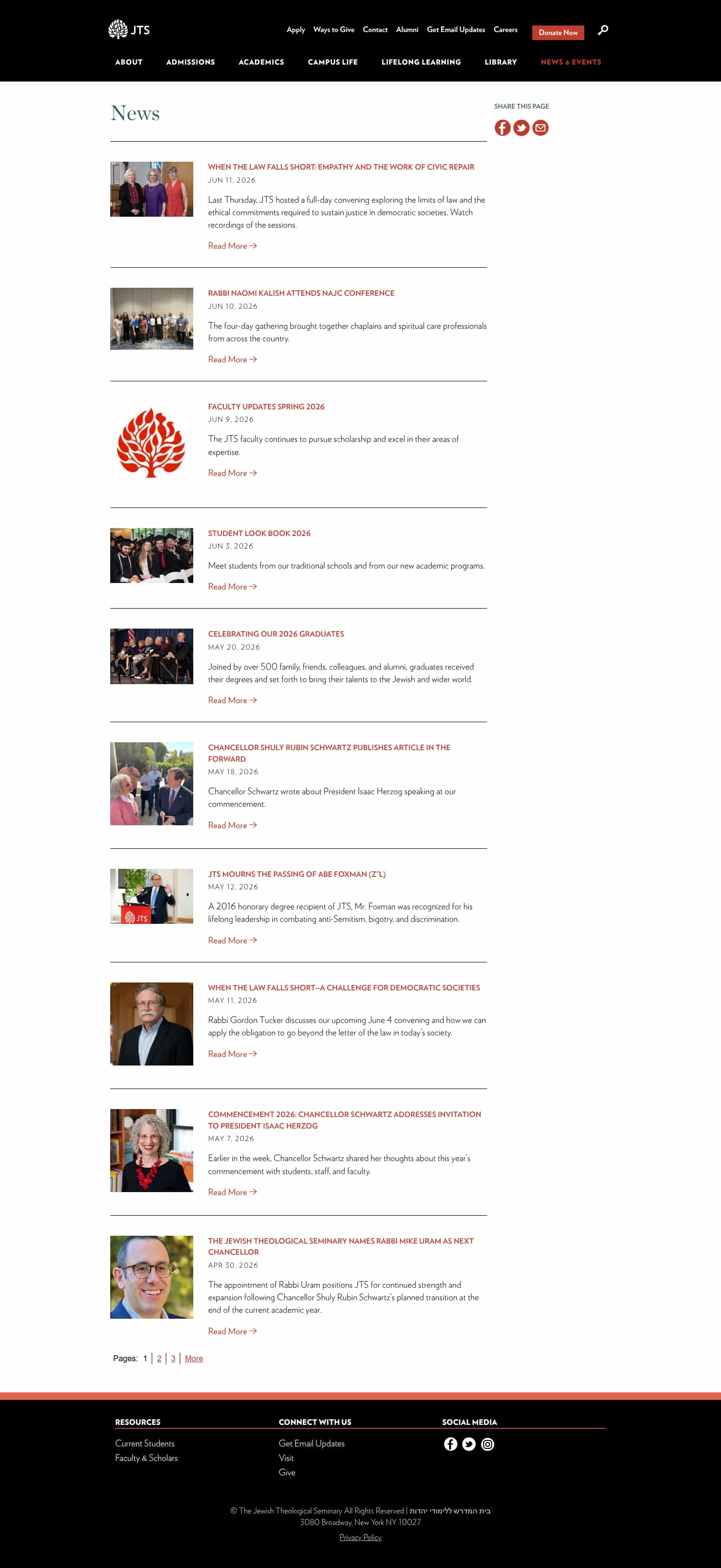 JTS

Apply Ways to Give Contact Alumni Get Email Updates Careers Donate Now

ABOUT ADMISSIONS ACADEMICS CAMPUS LIFE LIFELONG LEARNING LIBRARY NEWS & EVENTS

News

SHARE THIS PAGE

WHEN THE LAW FALLS SHORT: EMPATHY AND THE WORK OF CIVIC REPAIR
JUN 11, 2026
Last Thursday, JTS hosted a full-day convening exploring the limits of law and the ethical commitments required to sustain justice in democratic societies. Watch recordings of the sessions.
Read More →

RABBI NAOMI KALISH ATTENDS NAJC CONFERENCE
JUN 10, 2026
The four-day gathering brought together chaplains and spiritual care professionals from across the country.
Read More →

FACULTY UPDATES SPRING 2026
JUN 9, 2026
The JTS faculty continues to pursue scholarship and excel in their areas of expertise.
Read More →

STUDENT LOOK BOOK 2026
JUN 3, 2026
Meet students from our traditional schools and from our new academic programs.
Read More →

CELEBRATING OUR 2026 GRADUATES
MAY 20, 2026
Joined by over 500 family, friends, colleagues, and alumni, graduates received their degrees and set forth to bring their talents to the Jewish and wider world.
Read More →

CHANCELLOR SHULY RUBIN SCHWARTZ PUBLISHES ARTICLE IN THE FORWARD
MAY 18, 2026
Chancellor Schwartz wrote about President Isaac Herzog speaking at our commencement.
Read More →

JTS MOURNS THE PASSING OF ABE FOXMAN (Z"L)
MAY 12, 2026
A 2016 honorary degree recipient of JTS, Mr. Foxman was recognized for his lifelong leadership in combating anti-Semitism, bigotry, and discrimination.
Read More →

WHEN THE LAW FALLS SHORT—A CHALLENGE FOR DEMOCRATIC SOCIETIES
MAY 11, 2026
Rabbi Gordon Tucker discusses our upcoming June 4 convening and how we can apply the obligation to go beyond the letter of the law in today's society.
Read More →

COMMENCEMENT 2026: CHANCELLOR SCHWARTZ ADDRESSES INVITATION TO PRESIDENT ISAAC HERZOG
MAY 7, 2026
Earlier in the week, Chancellor Schwartz shared her thoughts about this year's commencement with students, staff, and faculty.
Read More →

THE JEWISH THEOLOGICAL SEMINARY NAMES RABBI MIKE URAM AS NEXT CHANCELLOR
APR 30, 2026
The appointment of Rabbi Uram positions JTS for continued strength and expansion following Chancellor Shuly Rubin Schwartz's planned transition at the end of the current academic year.
Read More →

Pages: 1 | 2 | 3 | More

RESOURCES
Current Students
Faculty & Scholars

CONNECT WITH US
Get Email Updates
Visit
Give

SOCIAL MEDIA

© The Jewish Theological Seminary All Rights Reserved | בית המדרש ללימודי יהדות
3080 Broadway, New York NY 10027
Privacy Policy